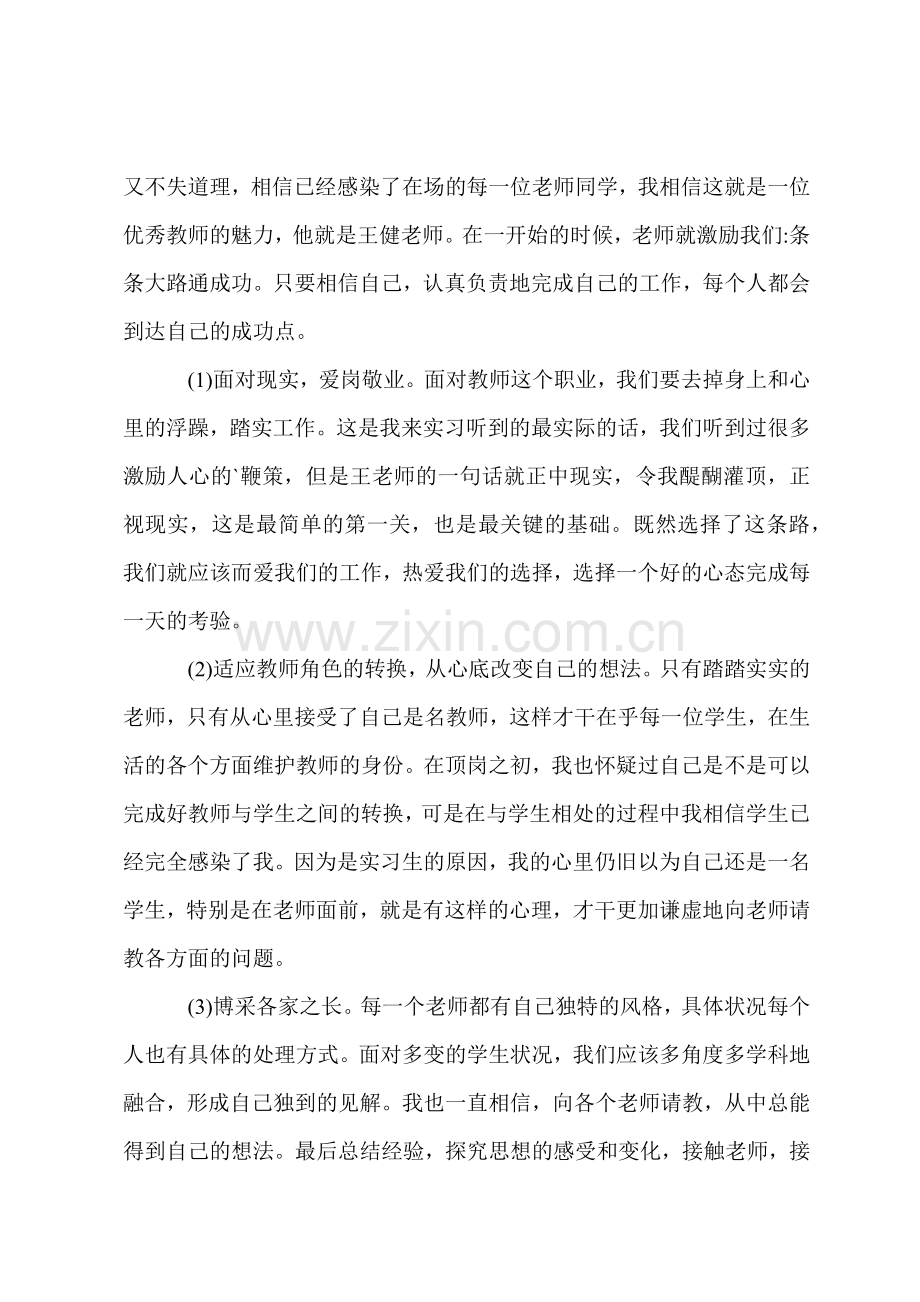 又不失道理，相信已经感染了在场的每一位老师同学，我相信这就是一位优秀教师的魅力，他就是王健老师。在一开始的时候，老师就激励我们:条条大路通成功。只要相信自己，认真负责地完成自己的工作，每个人都会到达自己的成功点。

(1)面对现实，爱岗敬业。面对教师这个职业，我们要去掉身上和心里的浮躁，踏实工作。这是我来实习听到的最实际的话，我们听到过很多激励人心的`鞭策，但是王老师的一句话就正中现实，令我醍醐灌顶，正视现实，这是最简单的第一关，也是最关键的基础。既然选择了这条路，我们就应该而爱我们的工作，热爱我们的选择，选择一个好的心态完成每一天的考验。

(2)适应教师角色的转换，从心底改变自己的想法。只有踏踏实实的老师，只有从心里接受了自己是名教师，这样才干在乎每一位学生，在生活的各个方面维护教师的身份。在顶岗之初，我也怀疑过自己是不是可以完成好教师与学生之间的转换，可是在与学生相处的过程中我相信学生已经完全感染了我。因为是实习生的原因，我的心里仍旧以为自己还是一名学生，特别是在老师面前，就是有这样的心理，才干更加谦虚地向老师请教各方面的问题。

(3)博采各家之长。每一个老师都有自己独特的风格，具体状况每个人也有具体的处理方式。面对多变的学生状况，我们应该多角度多学科地融合，形成自己独到的见解。我也一直相信，向各个老师请教，从中总能得到自己的想法。最后总结经验，探究思想的感受和变化，接触老师，接

www.zixin.com.cn